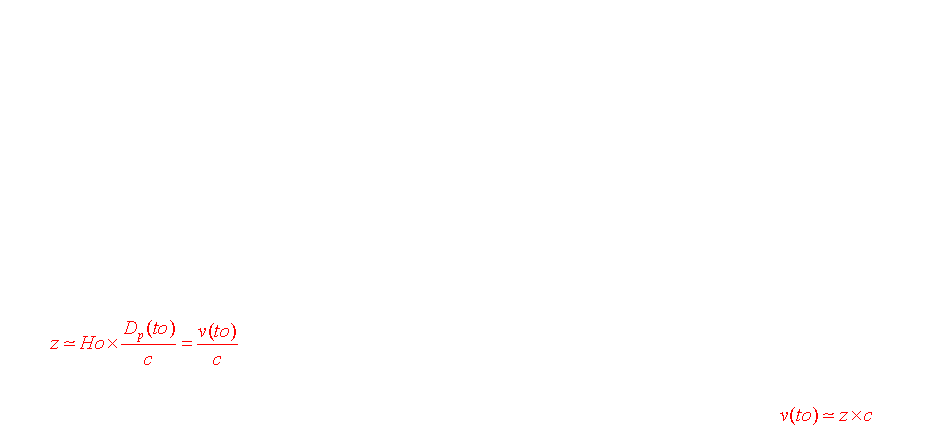 $z \simeq Ho \times \frac{D_p(to)}{c} = \frac{v(to)}{c}$

$v(to) \simeq z \times c$